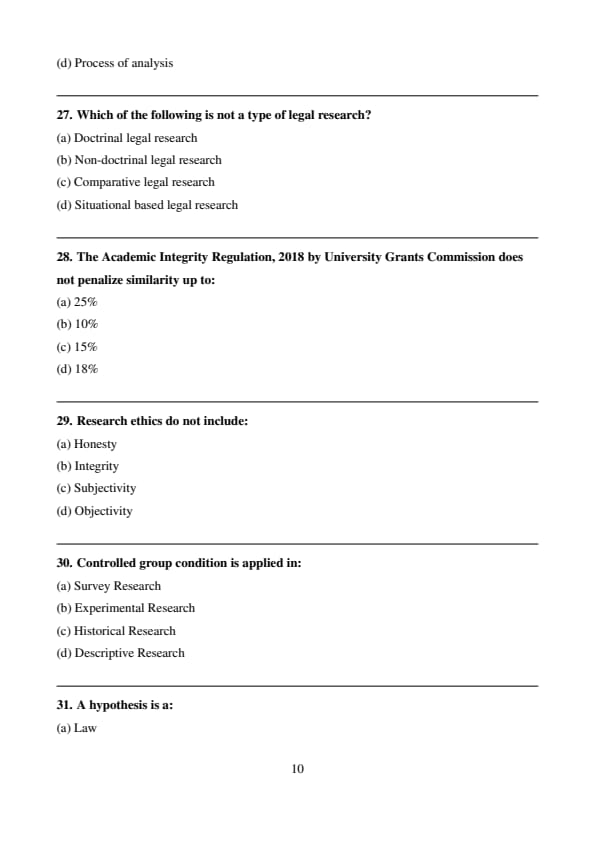 (d) Process of analysis

27. Which of the following is not a type of legal research?
(a) Doctrinal legal research
(b) Non-doctrinal legal research
(c) Comparative legal research
(d) Situational based legal research

28. The Academic Integrity Regulation, 2018 by University Grants Commission does not penalize similarity up to:
(a) 25%
(b) 10%
(c) 15%
(d) 18%

29. Research ethics do not include:
(a) Honesty
(b) Integrity
(c) Subjectivity
(d) Objectivity

30. Controlled group condition is applied in:
(a) Survey Research
(b) Experimental Research
(c) Historical Research
(d) Descriptive Research

31. A hypothesis is a:
(a) Law

10